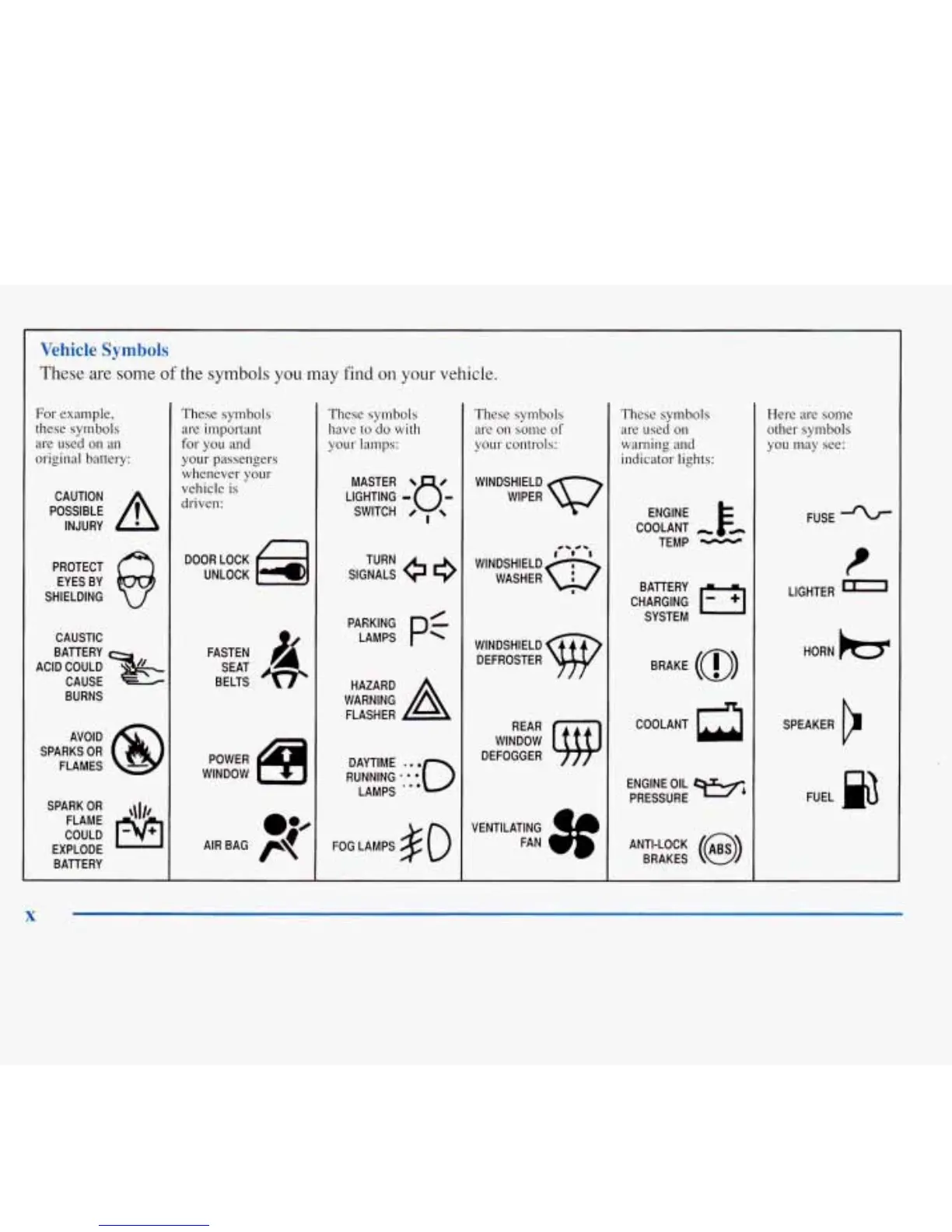 Vehicle Symbols

These are some of the symbols you may find on your vehicle.

For example, these symbols are used on an original battery:

CAUTION POSSIBLE INJURY

PROTECT EYES BY SHIELDING

CAUSTIC BATTERY ACID COULD CAUSE BURNS

AVOID SPARKS OR FLAMES

SPARK OR FLAME COULD EXPLODE BATTERY

These symbols are important for you and your passengers whenever your vehicle is driven:

DOOR LOCK UNLOCK

FASTEN SEAT BELTS

POWER WINDOW

AIR BAG

These symbols have to do with your lamps:

MASTER LIGHTING SWITCH

TURN SIGNALS

PARKING LAMPS

HAZARD WARNING FLASHER

DAYTIME RUNNING LAMPS

FOG LAMPS

These symbols are on some of your controls:

WINDSHIELD WIPER

WINDSHIELD WASHER

WINDSHIELD DEFROSTER

REAR WINDOW DEFOGGER

VENTILATING FAN

These symbols are used on warning and indicator lights:

ENGINE COOLANT TEMP

BATTERY CHARGING SYSTEM

BRAKE

COOLANT

ENGINE OIL PRESSURE

ANTI-LOCK BRAKES

ABS

Here are some other symbols you may see:

FUSE

LIGHTER

HORN

SPEAKER

FUEL

x